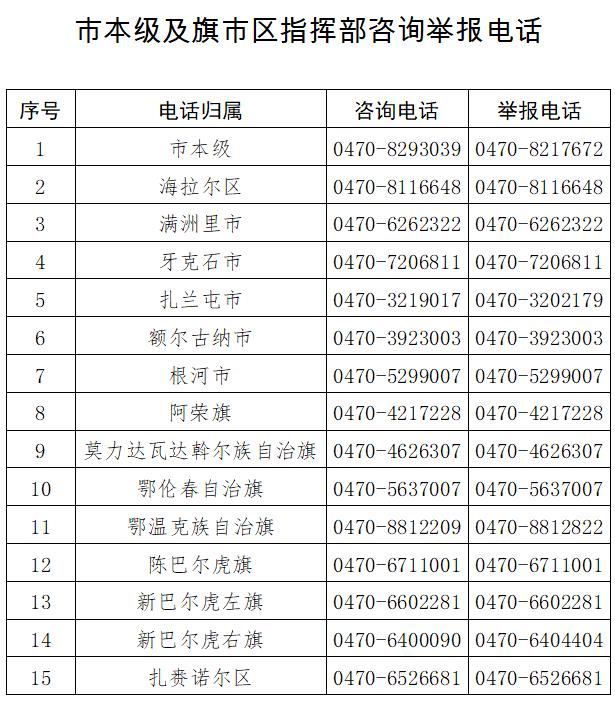 市本级及旗市区指挥部咨询举报电话

| 序号 | 电话归属 | 咨询电话 | 举报电话 |
|---|---|---|---|
| 1 | 市本级 | 0470-8293039 | 0470-8217672 |
| 2 | 海拉尔区 | 0470-8116648 | 0470-8116648 |
| 3 | 满洲里市 | 0470-6262322 | 0470-6262322 |
| 4 | 牙克石市 | 0470-7206811 | 0470-7206811 |
| 5 | 扎兰屯市 | 0470-3219017 | 0470-3202179 |
| 6 | 额尔古纳市 | 0470-3923003 | 0470-3923003 |
| 7 | 根河市 | 0470-5299007 | 0470-5299007 |
| 8 | 阿荣旗 | 0470-4217228 | 0470-4217228 |
| 9 | 莫力达瓦达斡尔族自治旗 | 0470-4626307 | 0470-4626307 |
| 10 | 鄂伦春自治旗 | 0470-5637007 | 0470-5637007 |
| 11 | 鄂温克族自治旗 | 0470-8812209 | 0470-8812822 |
| 12 | 陈巴尔虎旗 | 0470-6711001 | 0470-6711001 |
| 13 | 新巴尔虎左旗 | 0470-6602281 | 0470-6602281 |
| 14 | 新巴尔虎右旗 | 0470-6400090 | 0470-6404404 |
| 15 | 扎赉诺尔区 | 0470-6526681 | 0470-6526681 |